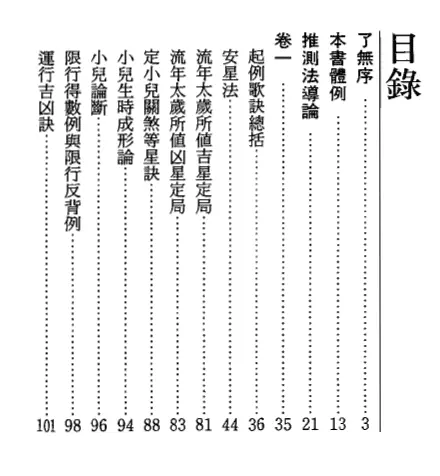 目錄

了無序……3
本書體例……13
推測法導論……21
卷一……35
起例歌訣總括……36
安星法……44
流年太歲所值吉星定局……81
流年太歲所值凶星定局……83
定小兒關煞等星訣……88
小兒生時成形論……94
小兒論斷……96
限行得數例與限行反背例……98
運行吉凶訣……101